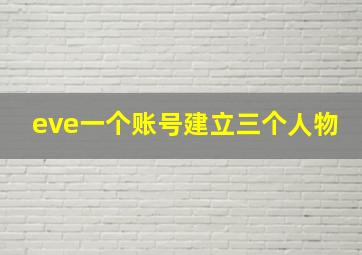 eve一个账号建立三个人物